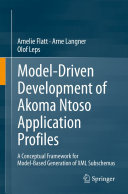 Amelie Flatt · Arne Langner
Olof Leps

Model-Driven Development of Akoma Ntoso Application Profiles

A Conceptual Framework for Model-Based Generation of XML Subschemas

Springer